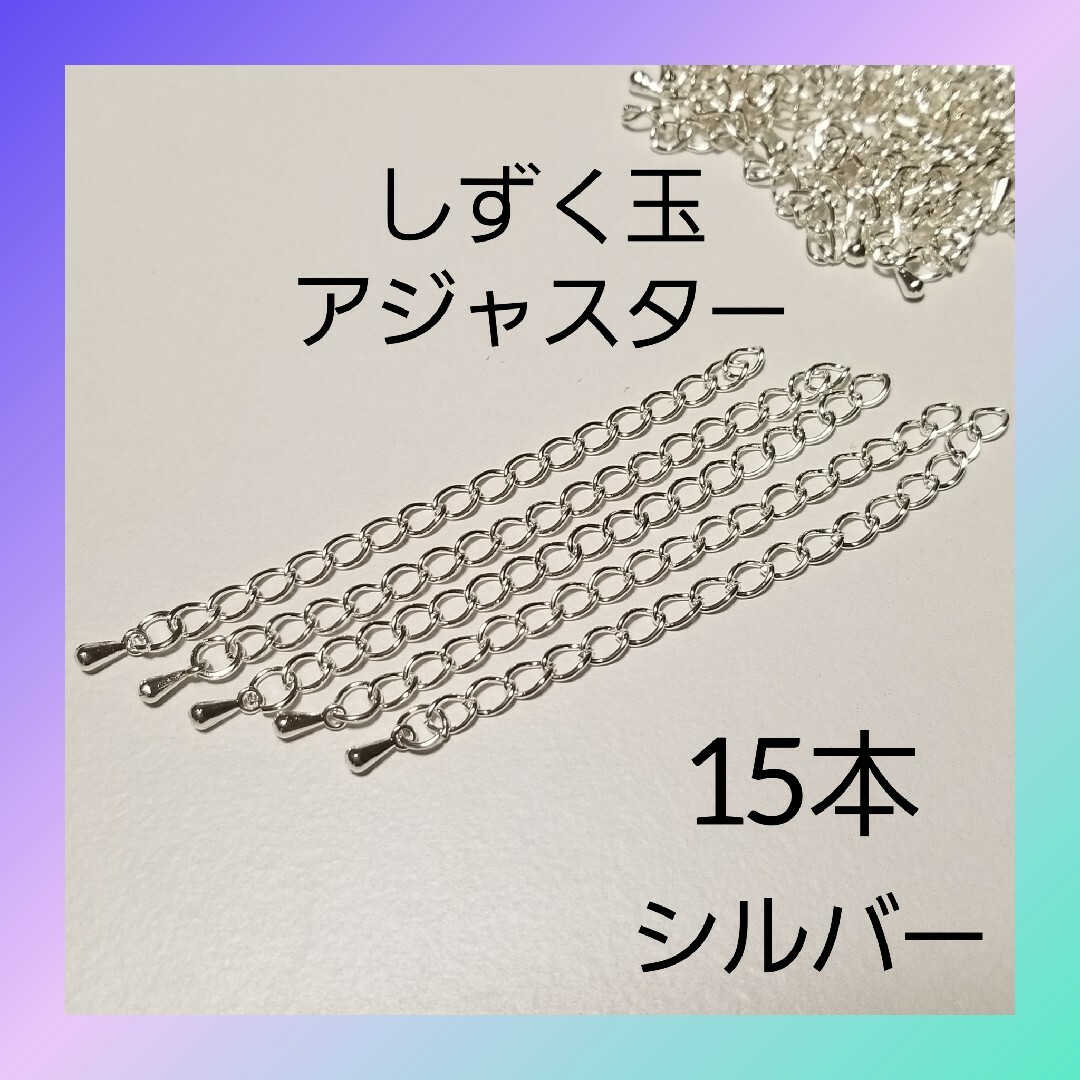 しずく玉
アジャスター

15本

シルバー